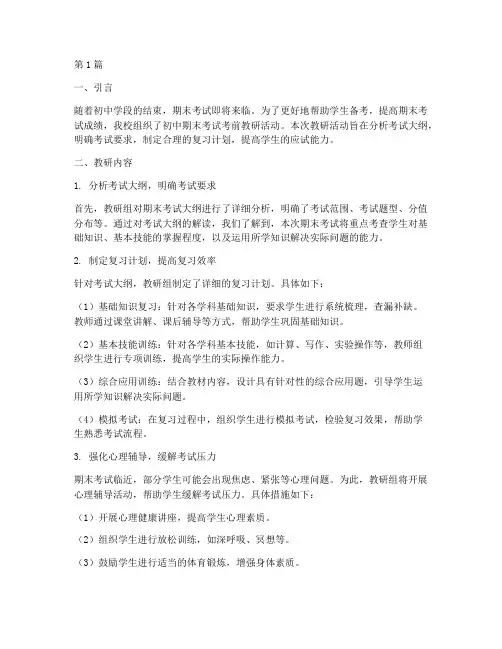 第1篇

一、引言

随着初中学段的结束，期末考试即将来临。为了更好地帮助学生备考，提高期末考试成绩，我校组织了初中期末考试考前教研活动。本次教研活动旨在分析考试大纲，明确考试要求，制定合理的复习计划，提高学生的应试能力。

二、教研内容

1. 分析考试大纲，明确考试要求

首先，教研组对期末考试大纲进行了详细分析，明确了考试范围、考试题型、分值分布等。通过对考试大纲的解读，我们了解到，本次期末考试将重点考查学生对基础知识、基本技能的掌握程度，以及运用所学知识解决实际问题的能力。

2. 制定复习计划，提高复习效率

针对考试大纲，教研组制定了详细的复习计划。具体如下：

（1）基础知识复习：针对各学科基础知识，要求学生进行系统梳理，查漏补缺。教师通过课堂讲解、课后辅导等方式，帮助学生巩固基础知识。

（2）基本技能训练：针对各学科基本技能，如计算、写作、实验操作等，教师组织学生进行专项训练，提高学生的实际操作能力。

（3）综合应用训练：结合教材内容，设计具有针对性的综合应用题，引导学生运用所学知识解决实际问题。

（4）模拟考试：在复习过程中，组织学生进行模拟考试，检验复习效果，帮助学生熟悉考试流程。

3. 强化心理辅导，缓解考试压力

期末考试临近，部分学生可能会出现焦虑、紧张等心理问题。为此，教研组将开展心理辅导活动，帮助学生缓解考试压力。具体措施如下：

（1）开展心理健康讲座，提高学生心理素质。

（2）组织学生进行放松训练，如深呼吸、冥想等。

（3）鼓励学生进行适当的体育锻炼，增强身体素质。